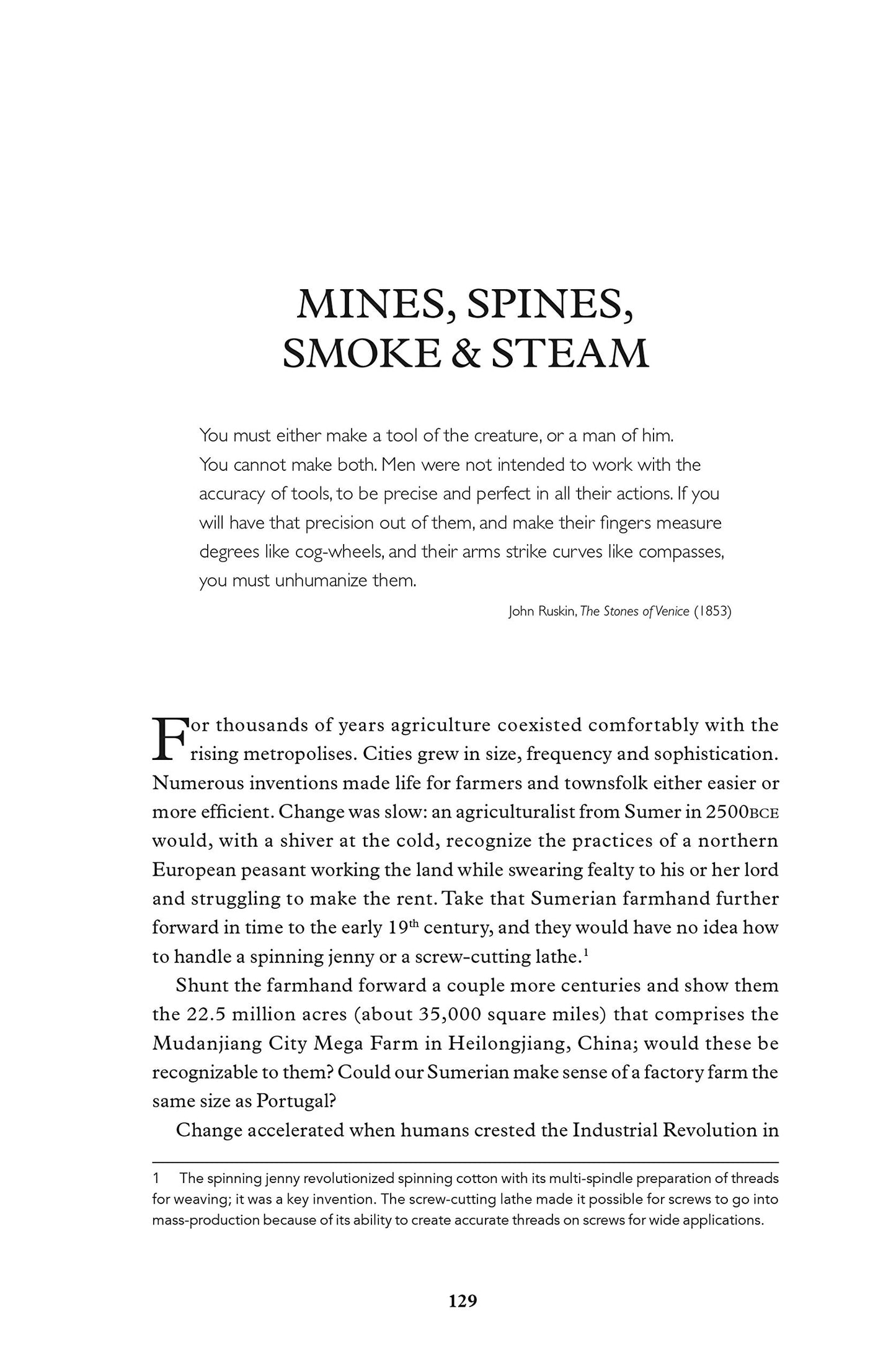 MINES, SPINES,
SMOKE & STEAM

You must either make a tool of the creature, or a man of him. You cannot make both. Men were not intended to work with the accuracy of tools, to be precise and perfect in all their actions. If you will have that precision out of them, and make their fingers measure degrees like cog-wheels, and their arms strike curves like compasses, you must unhumanize them.

John Ruskin, The Stones of Venice (1853)

For thousands of years agriculture coexisted comfortably with the rising metropolises. Cities grew in size, frequency and sophistication. Numerous inventions made life for farmers and townsfolk either easier or more efficient. Change was slow: an agriculturalist from Sumer in 2500BCE would, with a shiver at the cold, recognize the practices of a northern European peasant working the land while swearing fealty to his or her lord and struggling to make the rent. Take that Sumerian farmhand further forward in time to the early 19th century, and they would have no idea how to handle a spinning jenny or a screw-cutting lathe.$^{1}$

Shunt the farmhand forward a couple more centuries and show them the 22.5 million acres (about 35,000 square miles) that comprises the Mudanjiang City Mega Farm in Heilongjiang, China; would these be recognizable to them? Could our Sumerian make sense of a factory farm the same size as Portugal?

Change accelerated when humans crested the Industrial Revolution in

1 The spinning jenny revolutionized spinning cotton with its multi-spindle preparation of threads for weaving; it was a key invention. The screw-cutting lathe made it possible for screws to go into mass-production because of its ability to create accurate threads on screws for wide applications.

129